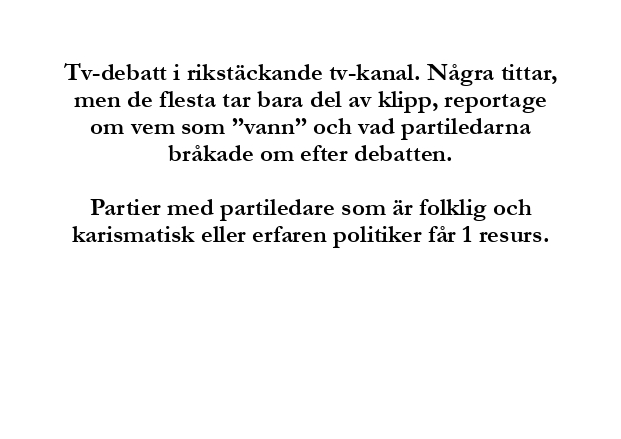 Tv-debatt i rikstäckande tv-kanal. Några tittar, men de flesta tar bara del av klipp, reportage om vem som ”vann” och vad partiledarna bråkade om efter debatten.

Partier med partiledare som är folklig och karismatisk eller erfaren politiker får 1 resurs.